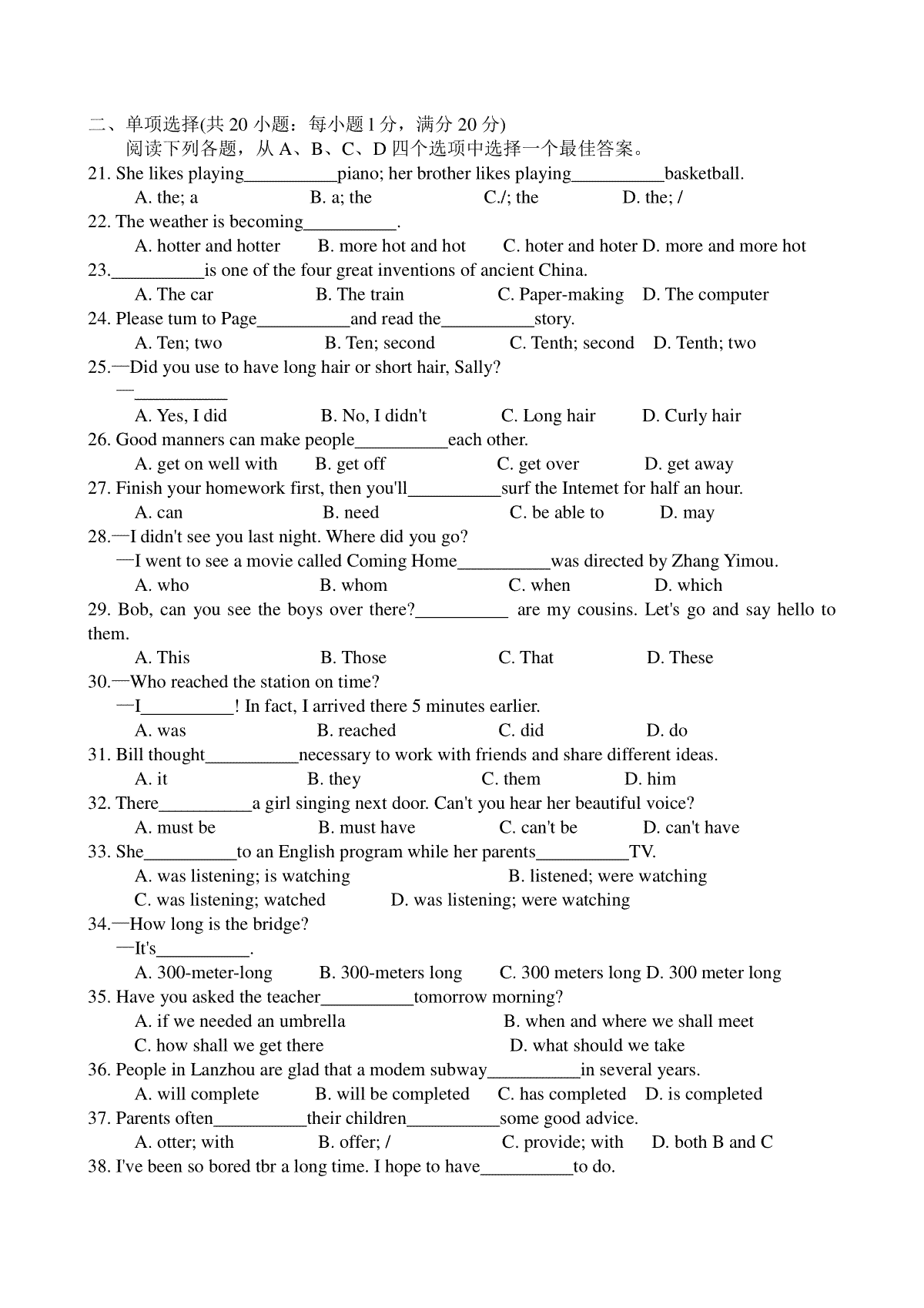 二、单项选择(共 20 小题：每小题 1 分，满分 20 分)

阅读下列各题，从 A、B、C、D 四个选项中选择一个最佳答案。

21. She likes playing__________piano; her brother likes playing__________basketball.
A. the; a B. a; the C./; the D. the; /

22. The weather is becoming__________.
A. hotter and hotter B. more hot and hot C. hoter and hoter D. more and more hot

23.__________is one of the four great inventions of ancient China.
A. The car B. The train C. Paper-making D. The computer

24. Please tum to Page__________and read the__________story.
A. Ten; two B. Ten; second C. Tenth; second D. Tenth; two

25.—Did you use to have long hair or short hair, Sally?
—__________
A. Yes, I did B. No, I didn't C. Long hair D. Curly hair

26. Good manners can make people__________each other.
A. get on well with B. get off C. get over D. get away

27. Finish your homework first, then you'll__________surf the Intemet for half an hour.
A. can B. need C. be able to D. may

28.—I didn't see you last night. Where did you go?
—I went to see a movie called Coming Home__________was directed by Zhang Yimou.
A. who B. whom C. when D. which

29. Bob, can you see the boys over there?__________ are my cousins. Let's go and say hello to them.
A. This B. Those C. That D. These

30.—Who reached the station on time?
—I__________! In fact, I arrived there 5 minutes earlier.
A. was B. reached C. did D. do

31. Bill thought__________necessary to work with friends and share different ideas.
A. it B. they C. them D. him

32. There__________a girl singing next door. Can't you hear her beautiful voice?
A. must be B. must have C. can't be D. can't have

33. She__________to an English program while her parents__________TV.
A. was listening; is watching B. listened; were watching
C. was listening; watched D. was listening; were watching

34.—How long is the bridge?
—It's__________.
A. 300-meter-long B. 300-meters long C. 300 meters long D. 300 meter long

35. Have you asked the teacher__________tomorrow morning?
A. if we needed an umbrella B. when and where we shall meet
C. how shall we get there D. what should we take

36. People in Lanzhou are glad that a modem subway__________in several years.
A. will complete B. will be completed C. has completed D. is completed

37. Parents often__________their children__________some good advice.
A. otter; with B. offer; / C. provide; with D. both B and C

38. I've been so bored tbr a long time. I hope to have__________to do.